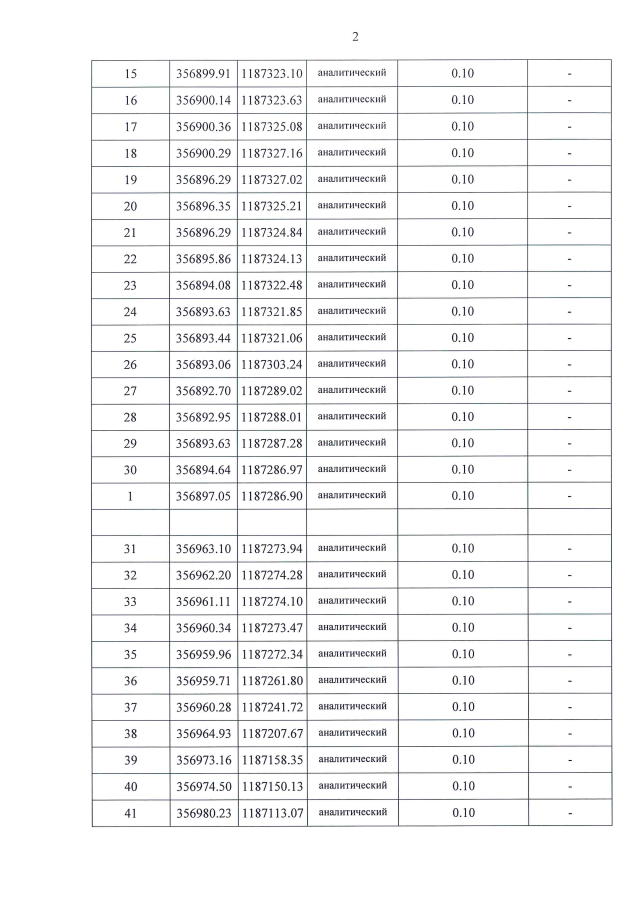 2

| 15 | 356899.91 | 1187323.10 | аналитический | 0.10 | - |
|---|---|---|---|---|---|
| 16 | 356900.14 | 1187323.63 | аналитический | 0.10 | - |
| 17 | 356900.36 | 1187325.08 | аналитический | 0.10 | - |
| 18 | 356900.29 | 1187327.16 | аналитический | 0.10 | - |
| 19 | 356896.29 | 1187327.02 | аналитический | 0.10 | - |
| 20 | 356896.35 | 1187325.21 | аналитический | 0.10 | - |
| 21 | 356896.29 | 1187324.84 | аналитический | 0.10 | - |
| 22 | 356895.86 | 1187324.13 | аналитический | 0.10 | - |
| 23 | 356894.08 | 1187322.48 | аналитический | 0.10 | - |
| 24 | 356893.63 | 1187321.85 | аналитический | 0.10 | - |
| 25 | 356893.44 | 1187321.06 | аналитический | 0.10 | - |
| 26 | 356893.06 | 1187303.24 | аналитический | 0.10 | - |
| 27 | 356892.70 | 1187289.02 | аналитический | 0.10 | - |
| 28 | 356892.95 | 1187288.01 | аналитический | 0.10 | - |
| 29 | 356893.63 | 1187287.28 | аналитический | 0.10 | - |
| 30 | 356894.64 | 1187286.97 | аналитический | 0.10 | - |
| 1 | 356897.05 | 1187286.90 | аналитический | 0.10 | - |
| | | | | | |
| 31 | 356963.10 | 1187273.94 | аналитический | 0.10 | - |
| 32 | 356962.20 | 1187274.28 | аналитический | 0.10 | - |
| 33 | 356961.11 | 1187274.10 | аналитический | 0.10 | - |
| 34 | 356960.34 | 1187273.47 | аналитический | 0.10 | - |
| 35 | 356959.96 | 1187272.34 | аналитический | 0.10 | - |
| 36 | 356959.71 | 1187261.80 | аналитический | 0.10 | - |
| 37 | 356960.28 | 1187241.72 | аналитический | 0.10 | - |
| 38 | 356964.93 | 1187207.67 | аналитический | 0.10 | - |
| 39 | 356973.16 | 1187158.35 | аналитический | 0.10 | - |
| 40 | 356974.50 | 1187150.13 | аналитический | 0.10 | - |
| 41 | 356980.23 | 1187113.07 | аналитический | 0.10 | - |